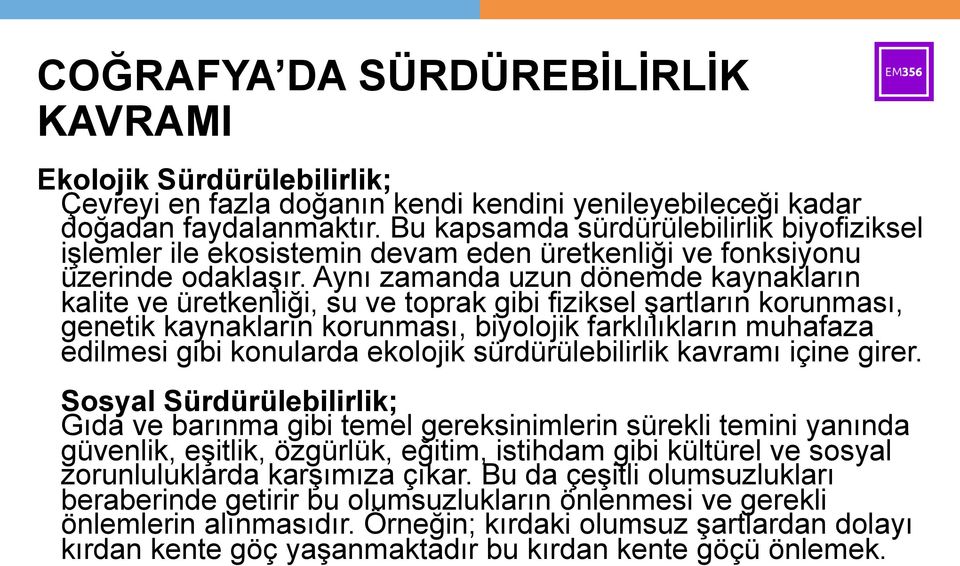 COĞRAFYA'DA SÜRDÜREBİLİRLİK KAVRAMI

EM356

Ekolojik Sürdürülebilirlik;
Çevreyi en fazla doğanın kendi kendini yenileyebileceği kadar doğadan faydalanmaktır. Bu kapsamda sürdürülebilirlik biyofiziksel işlemler ile ekosistemin devam eden üretkenliği ve fonksiyonu üzerinde odaklaşır. Aynı zamanda uzun dönemde kaynakların kalite ve üretkenliği, su ve toprak gibi fiziksel şartların korunması, genetik kaynakların korunması, biyolojik farklılıkların muhafaza edilmesi gibi konularda ekolojik sürdürülebilirlik kavramı içine girer.

Sosyal Sürdürülebilirlik;
Gıda ve barınma gibi temel gereksinimlerin sürekli temini yanında güvenlik, eşitlik, özgürlük, eğitim, istihdam gibi kültürel ve sosyal zorunluluklarda karşımıza çıkar. Bu da çeşitli olumsuzlukları beraberinde getirir bu olumsuzlukların önlenmesi ve gerekli önlemlerin alınmasıdır. Örneğin; kırdaki olumsuz şartlardan dolayı kırdan kente göç yaşanmaktadır bu kırdan kente göçü önlemek.